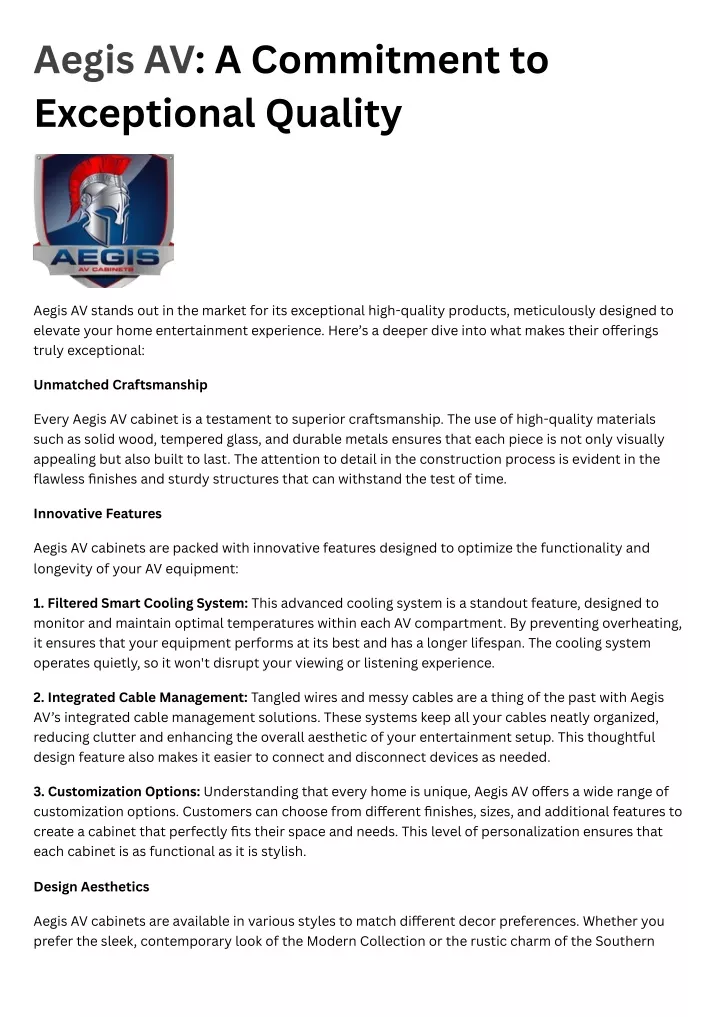 Aegis AV: A Commitment to Exceptional Quality

AEGIS
AV CABINETS

Aegis AV stands out in the market for its exceptional high-quality products, meticulously designed to elevate your home entertainment experience. Here's a deeper dive into what makes their offerings truly exceptional:

Unmatched Craftsmanship

Every Aegis AV cabinet is a testament to superior craftsmanship. The use of high-quality materials such as solid wood, tempered glass, and durable metals ensures that each piece is not only visually appealing but also built to last. The attention to detail in the construction process is evident in the flawless finishes and sturdy structures that can withstand the test of time.

Innovative Features

Aegis AV cabinets are packed with innovative features designed to optimize the functionality and longevity of your AV equipment:

1. Filtered Smart Cooling System: This advanced cooling system is a standout feature, designed to monitor and maintain optimal temperatures within each AV compartment. By preventing overheating, it ensures that your equipment performs at its best and has a longer lifespan. The cooling system operates quietly, so it won't disrupt your viewing or listening experience.

2. Integrated Cable Management: Tangled wires and messy cables are a thing of the past with Aegis AV's integrated cable management solutions. These systems keep all your cables neatly organized, reducing clutter and enhancing the overall aesthetic of your entertainment setup. This thoughtful design feature also makes it easier to connect and disconnect devices as needed.

3. Customization Options: Understanding that every home is unique, Aegis AV offers a wide range of customization options. Customers can choose from different finishes, sizes, and additional features to create a cabinet that perfectly fits their space and needs. This level of personalization ensures that each cabinet is as functional as it is stylish.

Design Aesthetics

Aegis AV cabinets are available in various styles to match different decor preferences. Whether you prefer the sleek, contemporary look of the Modern Collection or the rustic charm of the Southern